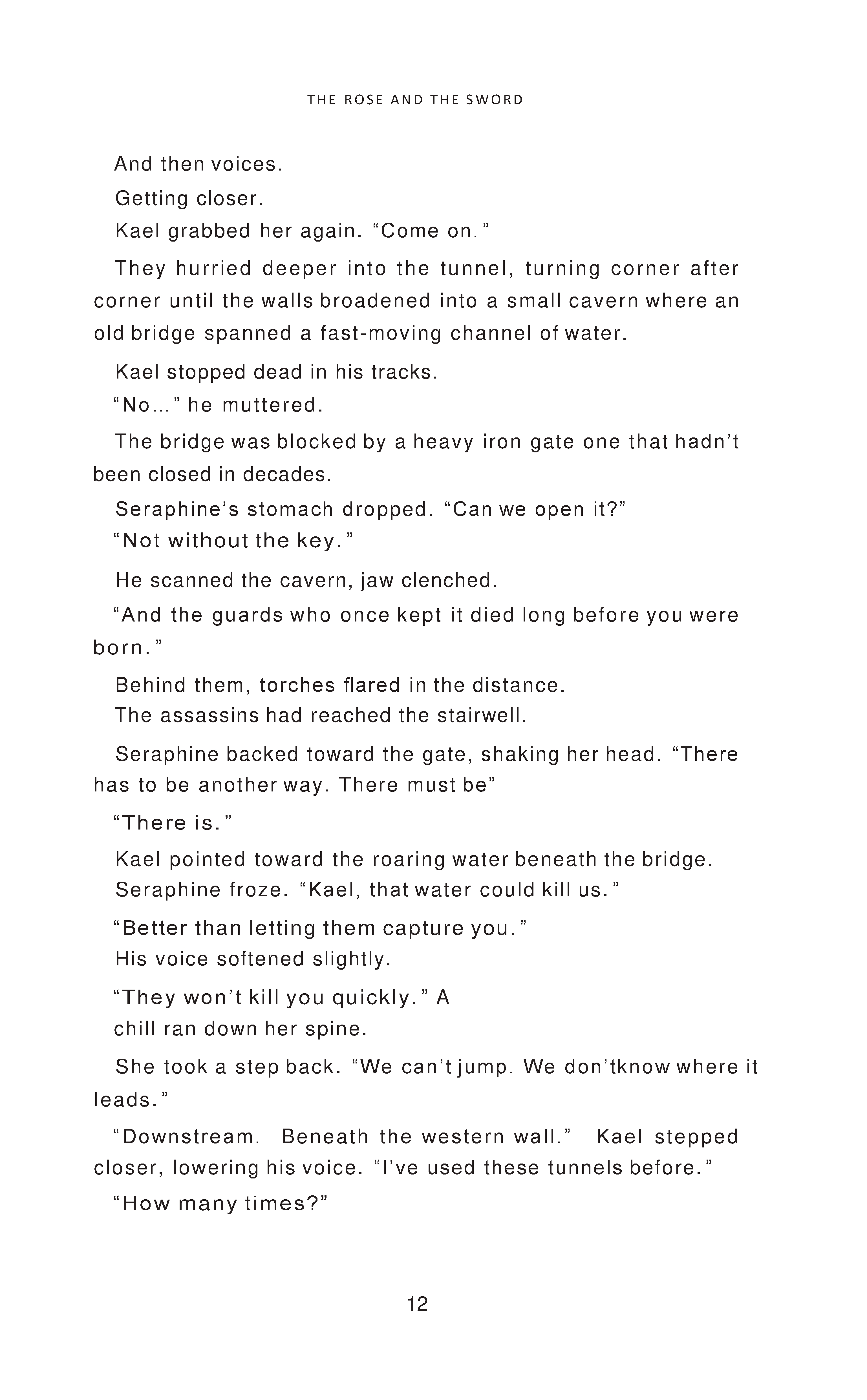 THE ROSE AND THE SWORD

And then voices.

Getting closer.

Kael grabbed her again. “Come on.”

They hurried deeper into the tunnel, turning corner after corner until the walls broadened into a small cavern where an old bridge spanned a fast-moving channel of water.

Kael stopped dead in his tracks.

“No...” he muttered.

The bridge was blocked by a heavy iron gate one that hadn’t been closed in decades.

Seraphine’s stomach dropped. “Can we open it?”

“Not without the key.”

He scanned the cavern, jaw clenched.

“And the guards who once kept it died long before you were born.”

Behind them, torches flared in the distance.

The assassins had reached the stairwell.

Seraphine backed toward the gate, shaking her head. “There has to be another way. There must be”

“There is.”

Kael pointed toward the roaring water beneath the bridge.

Seraphine froze. “Kael, that water could kill us.”

“Better than letting them capture you.”

His voice softened slightly.

“They won’t kill you quickly.” A chill ran down her spine.

She took a step back. “We can’t jump. We don’tknow where it leads.”

“Downstream. Beneath the western wall.” Kael stepped closer, lowering his voice. “I’ve used these tunnels before.”

“How many times?”

12